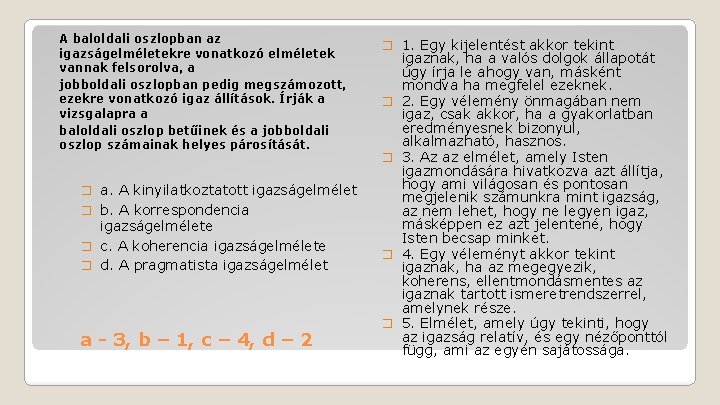 A baloldali oszlopban az igazságelméletekre vonatkozó elméletek vannak felsorolva, a
jobboldali oszlopban pedig megszámozott, ezekre vonatkozó igaz állítások. Írják a vizsgalapra a
baloldali oszlop betűinek és a jobboldali oszlop számainak helyes párosítását.

a. A kinyilatkoztatott igazságelmélet
b. A korrespondencia igazságelmélete
c. A koherencia igazságelmélete
d. A pragmatista igazságelmélet

a - 3, b – 1, c – 4, d – 2

1. Egy kijelentést akkor tekint igaznak, ha a valós dolgok állapotát úgy írja le ahogy van, másként mondva ha megfelel ezeknek.
2. Egy vélemény önmagában nem igaz, csak akkor, ha a gyakorlatban eredményesnek bizonyul, alkalmazható, hasznos.
3. Az az elmélet, amely Isten igazmondására hivatkozva azt állítja, hogy ami világosan és pontosan megjelenik számunkra mint igazság, az nem lehet, hogy ne legyen igaz, másképpen ez azt jelentené, hogy Isten becsap minket.
4. Egy véleményt akkor tekint igaznak, ha az megegyezik, koherens, ellentmondásmentes az igaznak tartott ismeretrendszerrel, amelynek része.
5. Elmélet, amely úgy tekinti, hogy az igazság relatív, és egy nézőponttól függ, ami az egyén sajátossága.